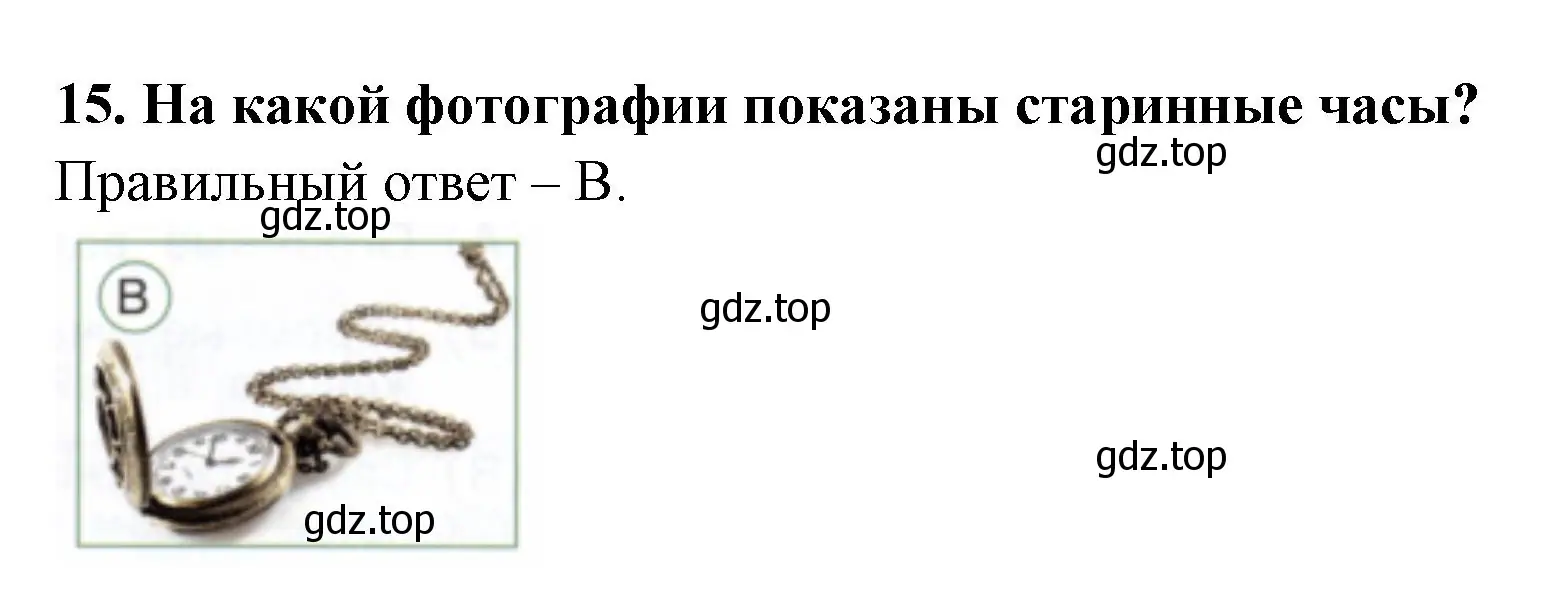 15. На какой фотографии показаны старинные часы?

gdz.top

Правильный ответ – В.

gdz.top

В

gdz.top

gdz.top

gdz.top